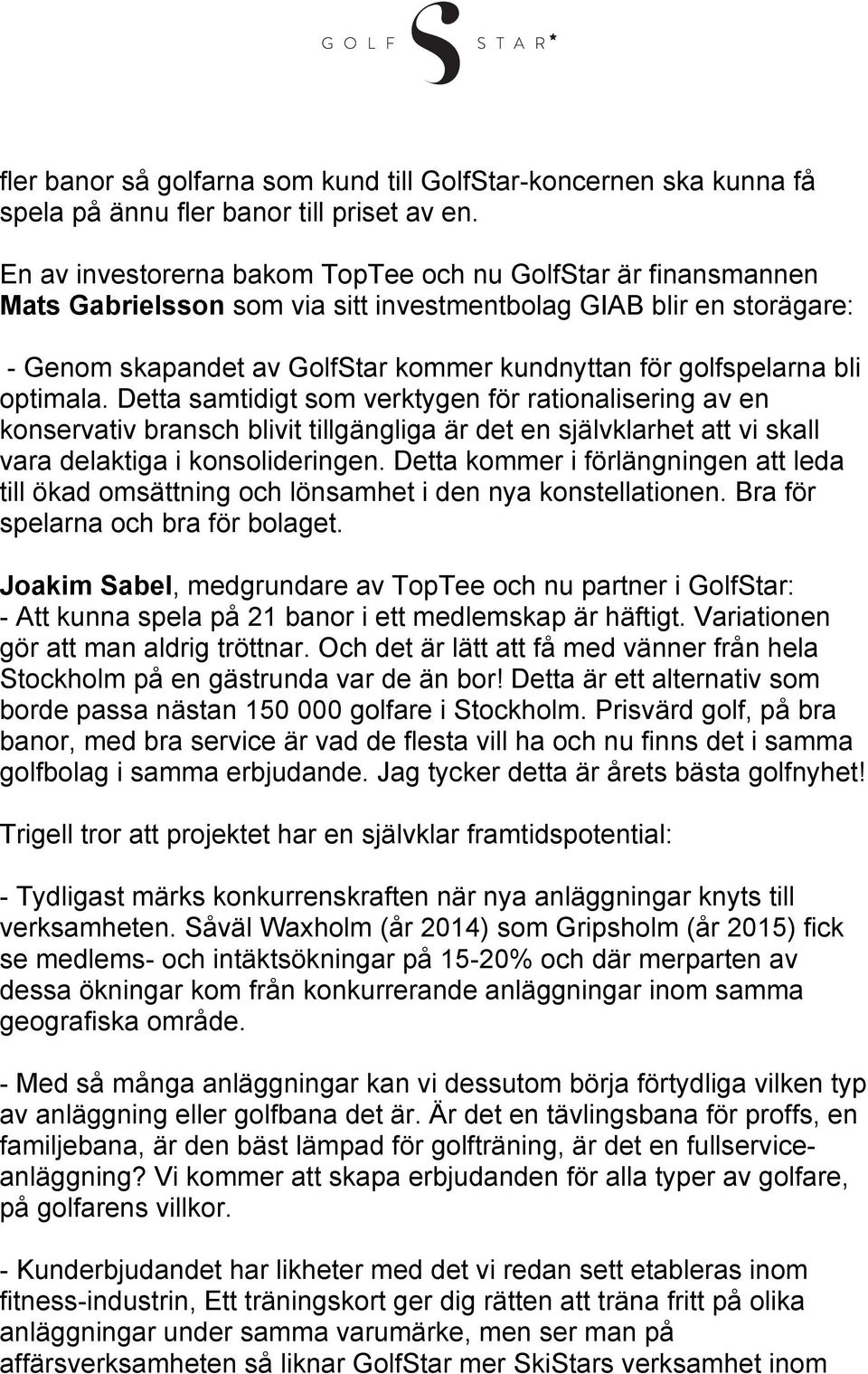 GOLF S STAR*

fler banor så golfarna som kund till GolfStar-koncernen ska kunna få spela på ännu fler banor till priset av en.

En av investorerna bakom TopTee och nu GolfStar är finansmannen Mats Gabrielsson som via sitt investmentbolag GIAB blir en storägare:

- Genom skapandet av GolfStar kommer kundnyttan för golfspelarna bli optimala. Detta samtidigt som verktygen för rationalisering av en konservativ bransch blivit tillgängliga är det en självklarhet att vi skall vara delaktiga i konsolideringen. Detta kommer i förlängningen att leda till ökad omsättning och lönsamhet i den nya konstellationen. Bra för spelarna och bra för bolaget.

Joakim Sabel, medgrundare av TopTee och nu partner i GolfStar:
- Att kunna spela på 21 banor i ett medlemskap är häftigt. Variationen gör att man aldrig tröttnar. Och det är lätt att få med vänner från hela Stockholm på en gästrunda var de än bor! Detta är ett alternativ som borde passa nästan 150 000 golfare i Stockholm. Prisvärd golf, på bra banor, med bra service är vad de flesta vill ha och nu finns det i samma golfbolag i samma erbjudande. Jag tycker detta är årets bästa golfnyhet!

Trigell tror att projektet har en självklar framtidspotential:

- Tydligast märks konkurrenskraften när nya anläggningar knyts till verksamheten. Såväl Waxholm (år 2014) som Gripsholm (år 2015) fick se medlems- och intäktsökningar på 15-20% och där merparten av dessa ökningar kom från konkurrerande anläggningar inom samma geografiska område.

- Med så många anläggningar kan vi dessutom börja förtydliga vilken typ av anläggning eller golfbana det är. Är det en tävlingsbana för proffs, en familjebana, är den bäst lämpad för golfträning, är det en fullserviceanläggning? Vi kommer att skapa erbjudanden för alla typer av golfare, på golfarens villkor.

- Kunderbjudandet har likheter med det vi redan sett etableras inom fitness-industrin, Ett träningskort ger dig rätten att träna fritt på olika anläggningar under samma varumärke, men ser man på affärsverksamheten så liknar GolfStar mer SkiStars verksamhet inom